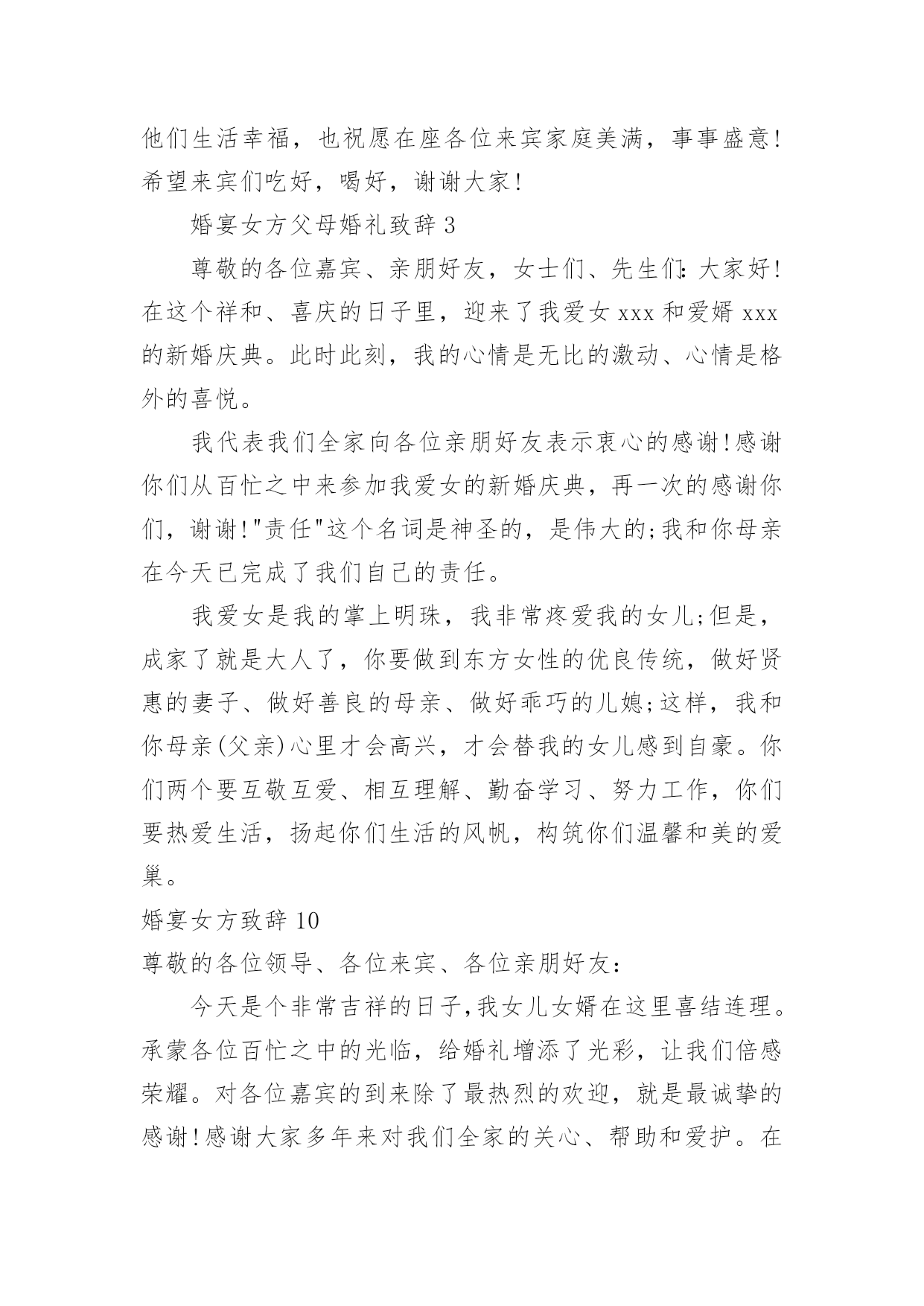 他们生活幸福，也祝愿在座各位来宾家庭美满，事事盛意!希望来宾们吃好，喝好，谢谢大家!

婚宴女方父母婚礼致辞 3

尊敬的各位嘉宾、亲朋好友，女士们、先生们:大家好!在这个祥和、喜庆的日子里，迎来了我爱女 xxx 和爱婿 xxx 的新婚庆典。此时此刻，我的心情是无比的激动、心情是格外的喜悦。

我代表我们全家向各位亲朋好友表示衷心的感谢!感谢你们从百忙之中来参加我爱女的新婚庆典，再一次的感谢你们，谢谢!"责任"这个名词是神圣的，是伟大的;我和你母亲在今天已完成了我们自己的责任。

我爱女是我的掌上明珠，我非常疼爱我的女儿;但是，成家了就是大人了，你要做到东方女性的优良传统，做好贤惠的妻子、做好善良的母亲、做好乖巧的儿媳;这样，我和你母亲(父亲)心里才会高兴，才会替我的女儿感到自豪。你们两个要互敬互爱、相互理解、勤奋学习、努力工作，你们要热爱生活，扬起你们生活的风帆，构筑你们温馨和美的爱巢。

婚宴女方致辞 10

尊敬的各位领导、各位来宾、各位亲朋好友：

今天是个非常吉祥的日子,我女儿女婿在这里喜结连理。承蒙各位百忙之中的光临，给婚礼增添了光彩，让我们倍感荣耀。对各位嘉宾的到来除了最热烈的欢迎，就是最诚挚的感谢!感谢大家多年来对我们全家的关心、帮助和爱护。在